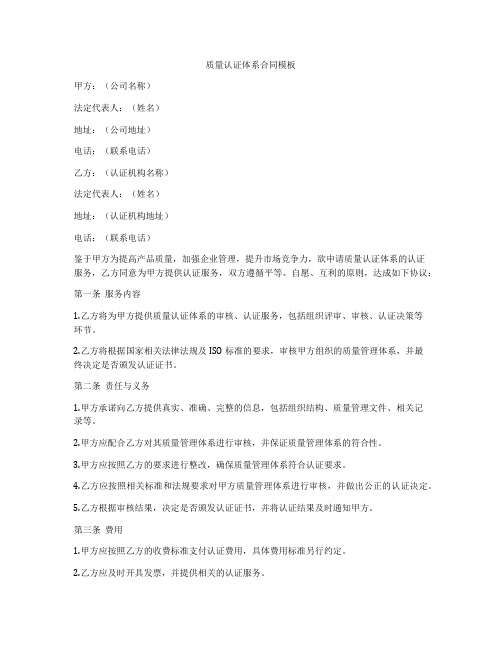 质量认证体系合同模板

甲方：（公司名称）

法定代表人：（姓名）

地址：（公司地址）

电话：（联系电话）

乙方：（认证机构名称）

法定代表人：（姓名）

地址：（认证机构地址）

电话：（联系电话）

鉴于甲方为提高产品质量，加强企业管理，提升市场竞争力，欲申请质量认证体系的认证服务，乙方同意为甲方提供认证服务，双方遵循平等、自愿、互利的原则，达成如下协议：

第一条 服务内容

1.乙方将为甲方提供质量认证体系的审核、认证服务，包括组织评审、审核、认证决策等环节。

2.乙方将根据国家相关法律法规及 ISO 标准的要求，审核甲方组织的质量管理体系，并最终决定是否颁发认证证书。

第二条 责任与义务

1.甲方承诺向乙方提供真实、准确、完整的信息，包括组织结构、质量管理文件、相关记录等。

2.甲方应配合乙方对其质量管理体系进行审核，并保证质量管理体系的符合性。

3.甲方应按照乙方的要求进行整改，确保质量管理体系符合认证要求。

4.乙方应按照相关标准和法规要求对甲方质量管理体系进行审核，并做出公正的认证决定。

5.乙方根据审核结果，决定是否颁发认证证书，并将认证结果及时通知甲方。

第三条 费用

1.甲方应按照乙方的收费标准支付认证费用，具体费用标准另行约定。

2.乙方应及时开具发票，并提供相关的认证服务。